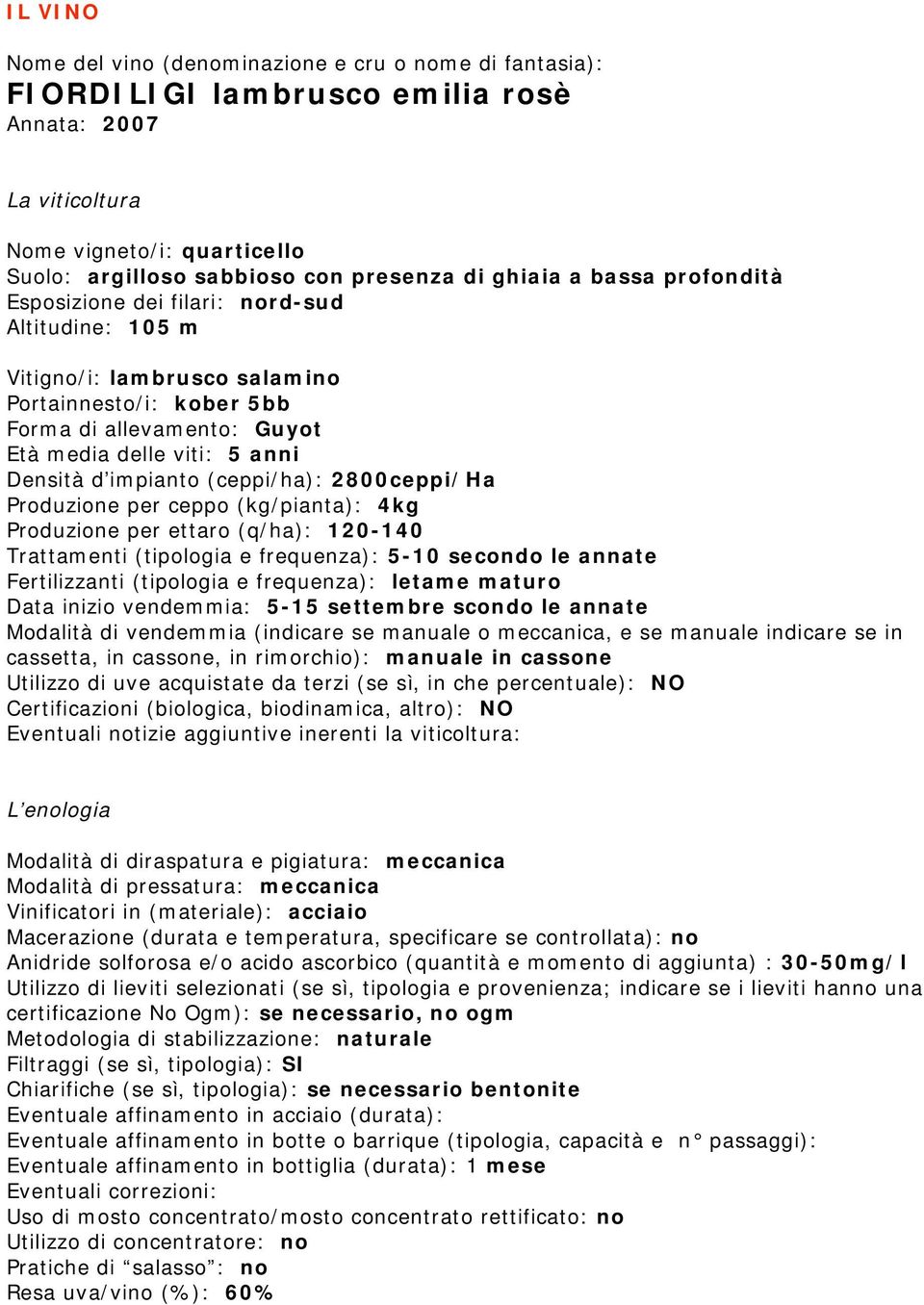 IL VINO

Nome del vino (denominazione e cru o nome di fantasia):
FIORDILIGI lambrusco emilia rosè
Annata: 2007

La viticoltura

Nome vigneto/i: quarticello
Suolo: argilloso sabbioso con presenza di ghiaia a bassa profondità
Esposizione dei filari: nord-sud
Altitudine: 105 m

Vitigno/i: lambrusco salamino
Portainnesto/i: kober 5bb
Forma di allevamento: Guyot
Età media delle viti: 5 anni
Densità d'impianto (ceppi/ha): 2800ceppi/Ha
Produzione per ceppo (kg/pianta): 4kg
Produzione per ettaro (q/ha): 120-140
Trattamenti (tipologia e frequenza): 5-10 secondo le annate
Fertilizzanti (tipologia e frequenza): letame maturo
Data inizio vendemmia: 5-15 settembre scondo le annate
Modalità di vendemmia (indicare se manuale o meccanica, e se manuale indicare se in cassetta, in cassone, in rimorchio): manuale in cassone
Utilizzo di uve acquistate da terzi (se sì, in che percentuale): NO
Certificazioni (biologica, biodinamica, altro): NO
Eventuali notizie aggiuntive inerenti la viticoltura:

L'enologia

Modalità di diraspatura e pigiatura: meccanica
Modalità di pressatura: meccanica
Vinificatori in (materiale): acciaio
Macerazione (durata e temperatura, specificare se controllata): no
Anidride solforosa e/o acido ascorbico (quantità e momento di aggiunta) : 30-50mg/l
Utilizzo di lieviti selezionati (se sì, tipologia e provenienza; indicare se i lieviti hanno una certificazione No Ogm): se necessario, no ogm
Metodologia di stabilizzazione: naturale
Filtraggi (se sì, tipologia): SI
Chiarifiche (se sì, tipologia): se necessario bentonite
Eventuale affinamento in acciaio (durata):
Eventuale affinamento in botte o barrique (tipologia, capacità e n° passaggi):
Eventuale affinamento in bottiglia (durata): 1 mese
Eventuali correzioni:
Uso di mosto concentrato/mosto concentrato rettificato: no
Utilizzo di concentratore: no
Pratiche di "salasso": no
Resa uva/vino (%): 60%